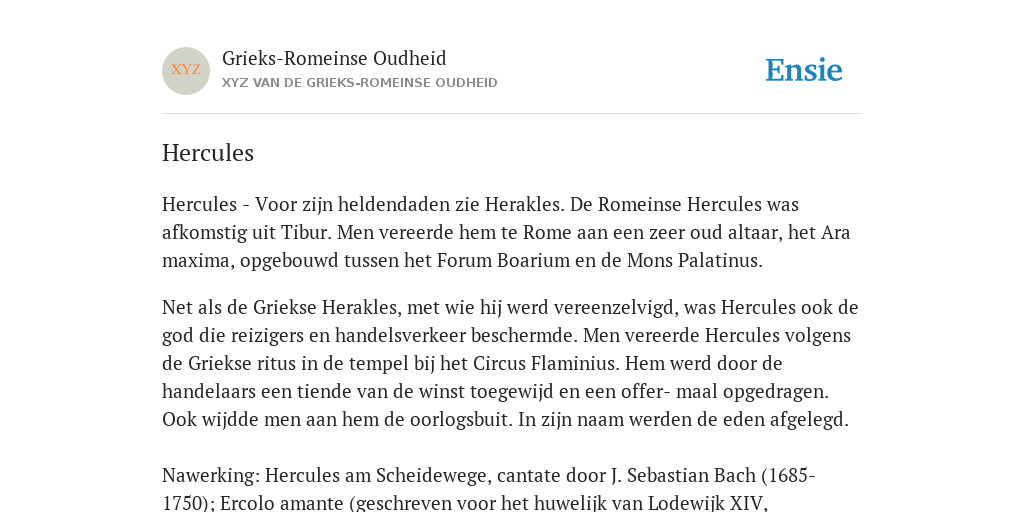 XYZ

Grieks-Romeinse Oudheid
XYZ VAN DE GRIEKS-ROMEINSE OUDHEID

Ensie

Hercules

Hercules - Voor zijn heldendaden zie Herakles. De Romeinse Hercules was afkomstig uit Tibur. Men vereerde hem te Rome aan een zeer oud altaar, het Ara maxima, opgebouwd tussen het Forum Boarium en de Mons Palatinus.

Net als de Griekse Herakles, met wie hij werd vereenzelvigd, was Hercules ook de god die reizigers en handelsverkeer beschermde. Men vereerde Hercules volgens de Griekse ritus in de tempel bij het Circus Flaminius. Hem werd door de handelaars een tiende van de winst toegewijd en een offer- maal opgedragen. Ook wijdde men aan hem de oorlogsbuit. In zijn naam werden de eden afgelegd.

Nawerking: Hercules am Scheidewege, cantate door J. Sebastian Bach (1685-1750); Ercolo amante (geschreven voor het huwelijk van Lodewijk XIV,